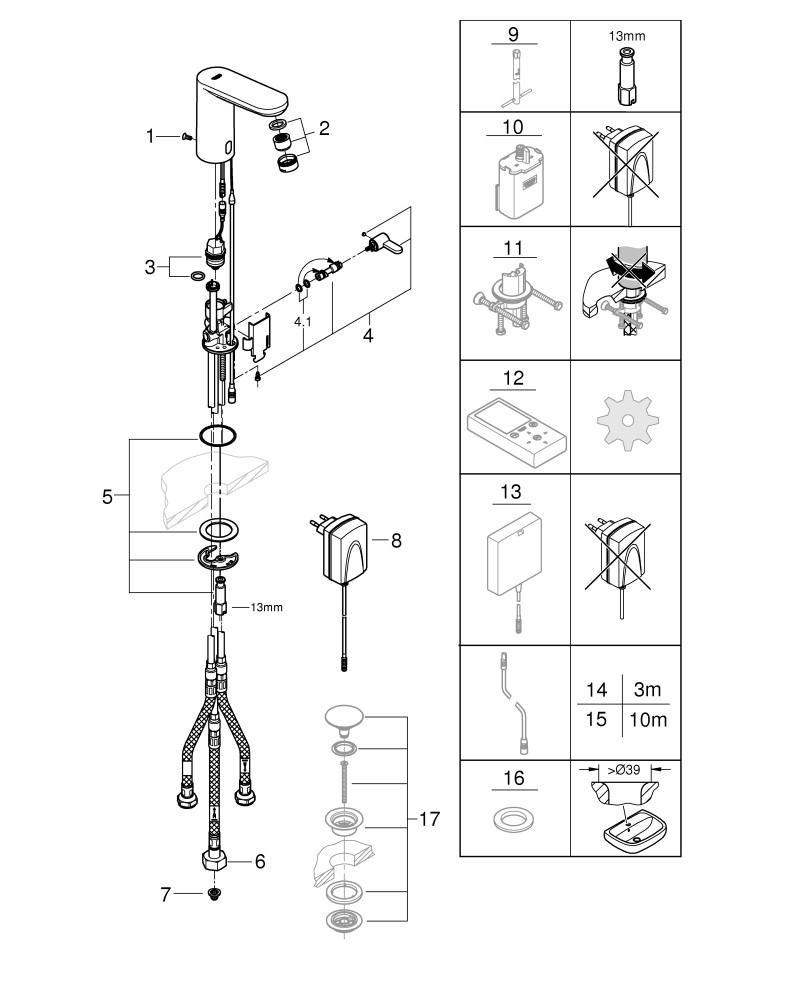 1
2
3
4.1
4
5
13mm
8
6
7
17

9
13mm
10
11
12
13
| 14 | 3m |
|---|---|
| 15 | 10m |
16
>Ø39